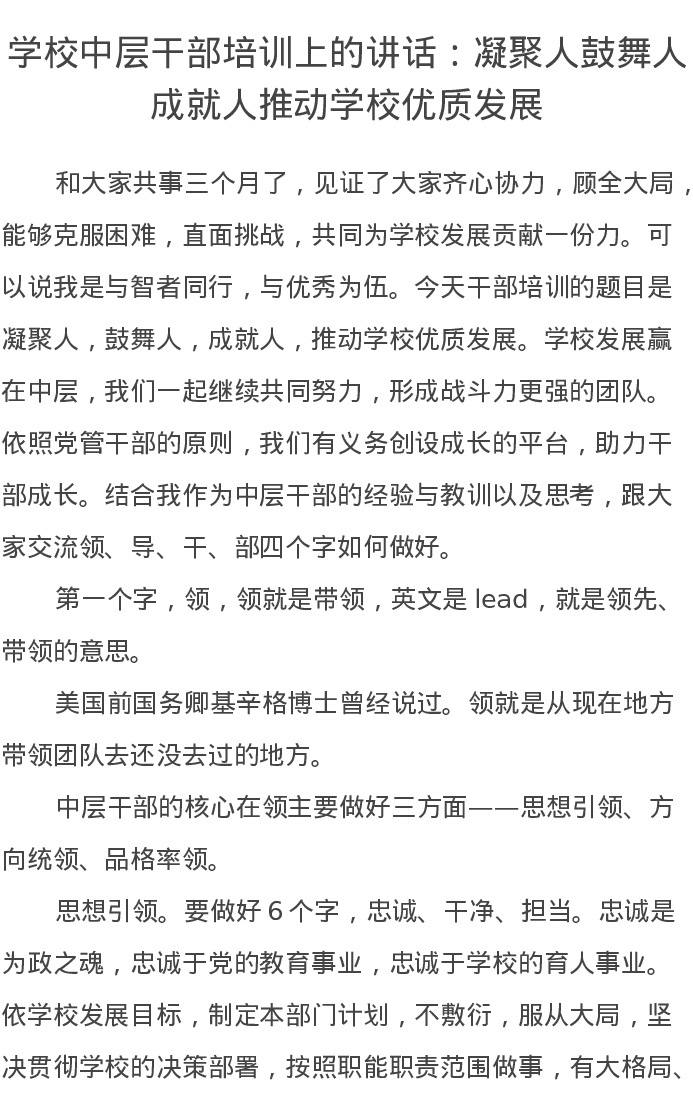 学校中层干部培训上的讲话：凝聚人鼓舞人成就人推动学校优质发展

和大家共事三个月了，见证了大家齐心协力，顾全大局，能够克服困难，直面挑战，共同为学校发展贡献一份力。可以说我是与智者同行，与优秀为伍。今天干部培训的题目是凝聚人，鼓舞人，成就人，推动学校优质发展。学校发展赢在中层，我们一起继续共同努力，形成战斗力更强的团队。依照党管干部的原则，我们有义务创设成长的平台，助力干部成长。结合我作为中层干部的经验与教训以及思考，跟大家交流领、导、干、部四个字如何做好。

第一个字，领，领就是带领，英文是 lead，就是领先、带领的意思。

美国前国务卿基辛格博士曾经说过。领就是从现在地方带领团队去还没去过的地方。

中层干部的核心在领主要做好三方面——思想引领、方向统领、品格率领。

思想引领。要做好 6 个字，忠诚、干净、担当。忠诚是为政之魂，忠诚于党的教育事业，忠诚于学校的育人事业。依学校发展目标，制定本部门计划，不敷衍，服从大局，坚决贯彻学校的决策部署，按照职能职责范围做事，有大格局、